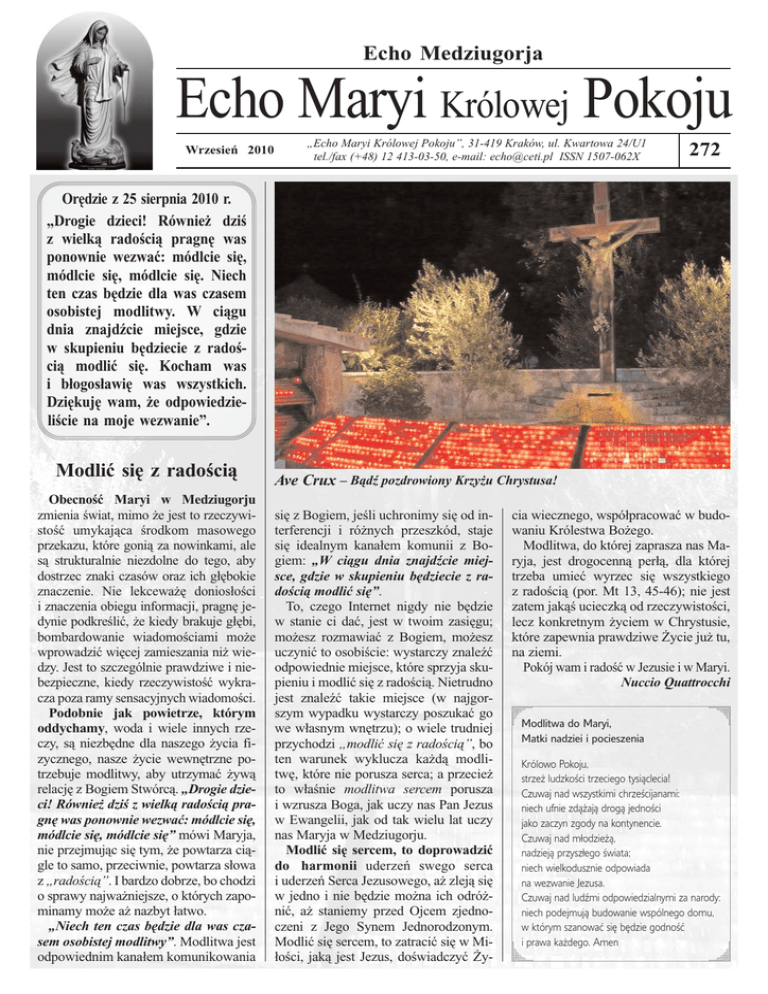 Echo Medziugorja

Echo Maryi Królowej Pokoju

Wrzesień 2010

„Echo Maryi Królowej Pokoju", 31-419 Kraków, ul. Kwartowa 24/U1 tel./fax (+48) 12 413-03-50, e-mail: echo@ceti.pl ISSN 1507-062X

272

Orędzie z 25 sierpnia 2010 r.
„Drogie dzieci! Również dziś z wielką radością pragnę was ponownie wezwać: módlcie się, módlcie się, módlcie się. Niech ten czas będzie dla was czasem osobistej modlitwy. W ciągu dnia znajdźcie miejsce, gdzie w skupieniu będziecie z radością modlić się. Kocham was i błogosławię was wszystkich. Dziękuję wam, że odpowiedzieliście na moje wezwanie".

Ave Crux – Bądź pozdrowiony Krzyżu Chrystusa!

Modlić się z radością

Obecność Maryi w Medziugorju zmienia świat, mimo że jest to rzeczywistość umykająca środkom masowego przekazu, które gonią za nowinkami, ale są strukturalnie niezdolne do tego, aby dostrzec znaki czasów oraz ich głębokie znaczenie. Nie lekceważę doniosłości i znaczenia obiegu informacji, pragnę jedynie podkreślić, że kiedy brakuje głębi, bombardowanie wiadomościami może wprowadzić więcej zamieszania niż wiedzy. Jest to szczególnie prawdziwe i niebezpieczne, kiedy rzeczywistość wykracza poza ramy sensacyjnych wiadomości.

Podobnie jak powietrze, którym oddychamy, woda i wiele innych rzeczy, są niezbędne dla naszego życia fizycznego, nasze życie wewnętrzne potrzebuje modlitwy, aby utrzymać żywą relację z Bogiem Stwórcą. „Drogie dzieci! Również dziś z wielką radością pragnę was ponownie wezwać: módlcie się, módlcie się, módlcie się" mówi Maryja, nie przejmując się tym, że powtarza ciągle to samo, przeciwnie, powtarza słowa z „radością". I bardzo dobrze, bo chodzi o sprawy najważniejsze, o których zapominamy może aż nazbyt łatwo.

„Niech ten czas będzie dla was czasem osobistej modlitwy". Modlitwa jest odpowiednim kanałem komunikowania się z Bogiem, jeśli uchronimy się od interferencji i różnych przeszkód, staje się idealnym kanałem komunii z Bogiem: „W ciągu dnia znajdźcie miejsce, gdzie w skupieniu będziecie z radością modlić się".

To, czego Internet nigdy nie będzie w stanie ci dać, jest w twoim zasięgu; możesz rozmawiać z Bogiem, możesz uczynić to osobiście: wystarczy znaleźć odpowiednie miejsce, które sprzyja skupieniu i modlić się z radością. Nietrudno jest znaleźć takie miejsce (w najgorszym wypadku wystarczy poszukać go we własnym wnętrzu); o wiele trudniej przychodzi „modlić się z radością", bo ten warunek wyklucza każdą modlitwę, które nie porusza serca; a przecież to właśnie modlitwa sercem porusza i wzrusza Boga, jak uczy nas Pan Jezus w Ewangelii, jak od tak wielu lat uczy nas Maryja w Medziugorju.

Modlić się sercem, to doprowadzić do harmonii uderzeń swego serca i uderzeń Serca Jezusowego, aż zleją się w jedno i nie będzie można ich odróżnić, aż staniemy przed Ojcem zjednoczeni z Jego Synem Jednorodzonym. Modlić się sercem, to zatracić się w Miłości, jaką jest Jezus, doświadczyć Życia wiecznego, współpracować w budowaniu Królestwa Bożego.

Modlitwa, do której zaprasza nas Maryja, jest drogocenną perłą, dla której trzeba umieć wyrzec się wszystkiego z radością (por. Mt 13, 45-46); nie jest zatem jakąś ucieczką od rzeczywistości, lecz konkretnym życiem w Chrystusie, które zapewnia prawdziwe Życie już tu, na ziemi.

Pokój wam i radość w Jezusie i w Maryi.
Nuccio Quattrocchi

Modlitwa do Maryi, Matki nadziei i pocieszenia

Królowo Pokoju,
strzeż ludzkości trzeciego tysiąclecia!
Czuwaj nad wszystkimi chrześcijanami:
niech ufnie zdążają drogą jedności
jako zaczyn zgody na kontynencie.
Czuwaj nad młodzieżą,
nadzieją przyszłego świata;
niech wielkodusznie odpowiada
na wezwanie Jezusa.
Czuwaj nad ludźmi odpowiedzialnymi za narody:
niech podejmują budowanie wspólnego domu,
w którym szanować się będzie godność
i prawa każdego. Amen